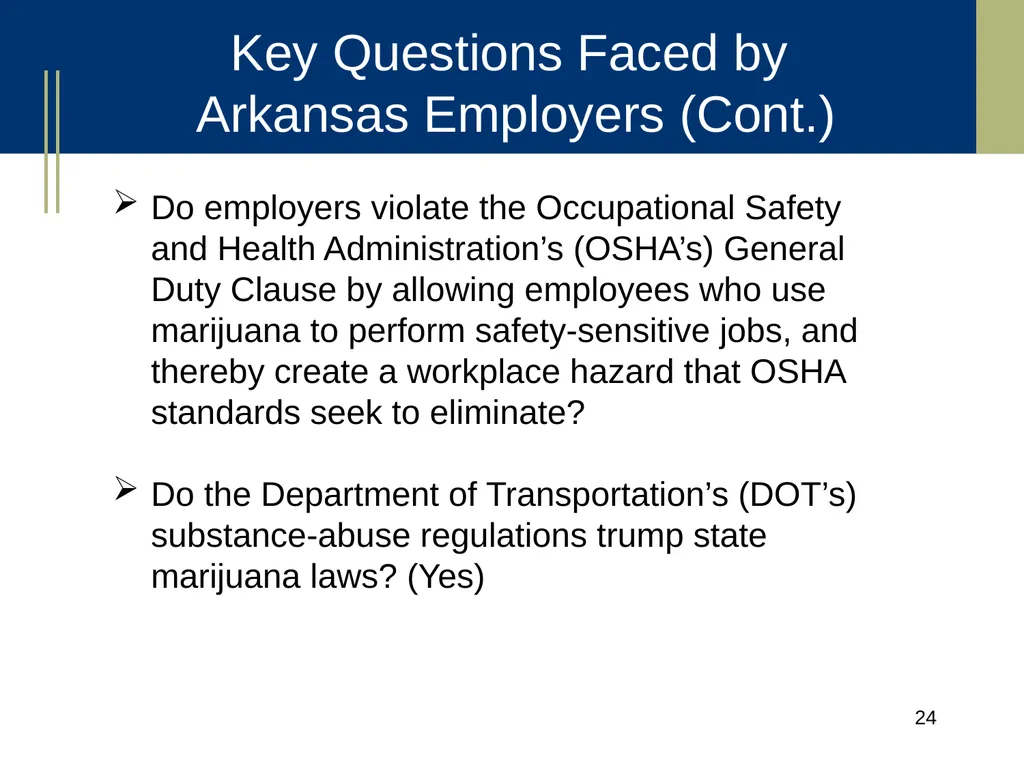 Key Questions Faced by Arkansas Employers (Cont.)

➢ Do employers violate the Occupational Safety and Health Administration’s (OSHA’s) General Duty Clause by allowing employees who use marijuana to perform safety-sensitive jobs, and thereby create a workplace hazard that OSHA standards seek to eliminate?

➢ Do the Department of Transportation’s (DOT’s) substance-abuse regulations trump state marijuana laws? (Yes)

24